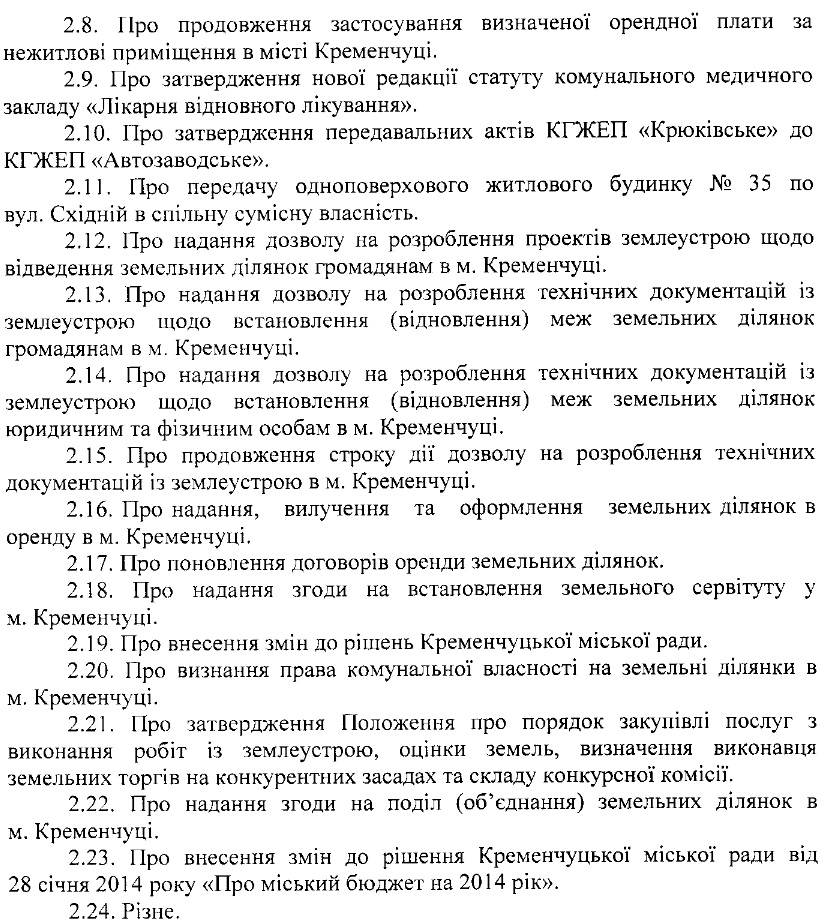 2.8. Про продовження застосування визначеної орендної плати за нежитлові приміщення в місті Кременчуці.

2.9. Про затвердження нової редакції статуту комунального медичного закладу «Лікарня відновного лікування».

2.10. Про затвердження передавальних актів КГЖЕП «Крюківське» до КГЖЕП «Автозаводське».

2.11. Про передачу одноповерхового житлового будинку № 35 по вул. Східній в спільну сумісну власність.

2.12. Про надання дозволу на розроблення проектів землеустрою щодо відведення земельних ділянок громадянам в м. Кременчуці.

2.13. Про надання дозволу на розроблення технічних документацій із землеустрою щодо встановлення (відновлення) меж земельних ділянок громадянам в м. Кременчуці.

2.14. Про надання дозволу на розроблення технічних документацій із землеустрою щодо встановлення (відновлення) меж земельних ділянок юридичним та фізичним особам в м. Кременчуці.

2.15. Про продовження строку дії дозволу на розроблення технічних документацій із землеустрою в м. Кременчуці.

2.16. Про надання, вилучення та оформлення земельних ділянок в оренду в м. Кременчуці.

2.17. Про поновлення договорів оренди земельних ділянок.

2.18. Про надання згоди на встановлення земельного сервітуту у м. Кременчуці.

2.19. Про внесення змін до рішень Кременчуцької міської ради.

2.20. Про визнання права комунальної власності на земельні ділянки в м. Кременчуці.

2.21. Про затвердження Положення про порядок закупівлі послуг з виконання робіт із землеустрою, оцінки земель, визначення виконавця земельних торгів на конкурентних засадах та складу конкурсної комісії.

2.22. Про надання згоди на поділ (об'єднання) земельних ділянок в м. Кременчуці.

2.23. Про внесення змін до рішення Кременчуцької міської ради від 28 січня 2014 року «Про міський бюджет на 2014 рік».

2.24. Різне.